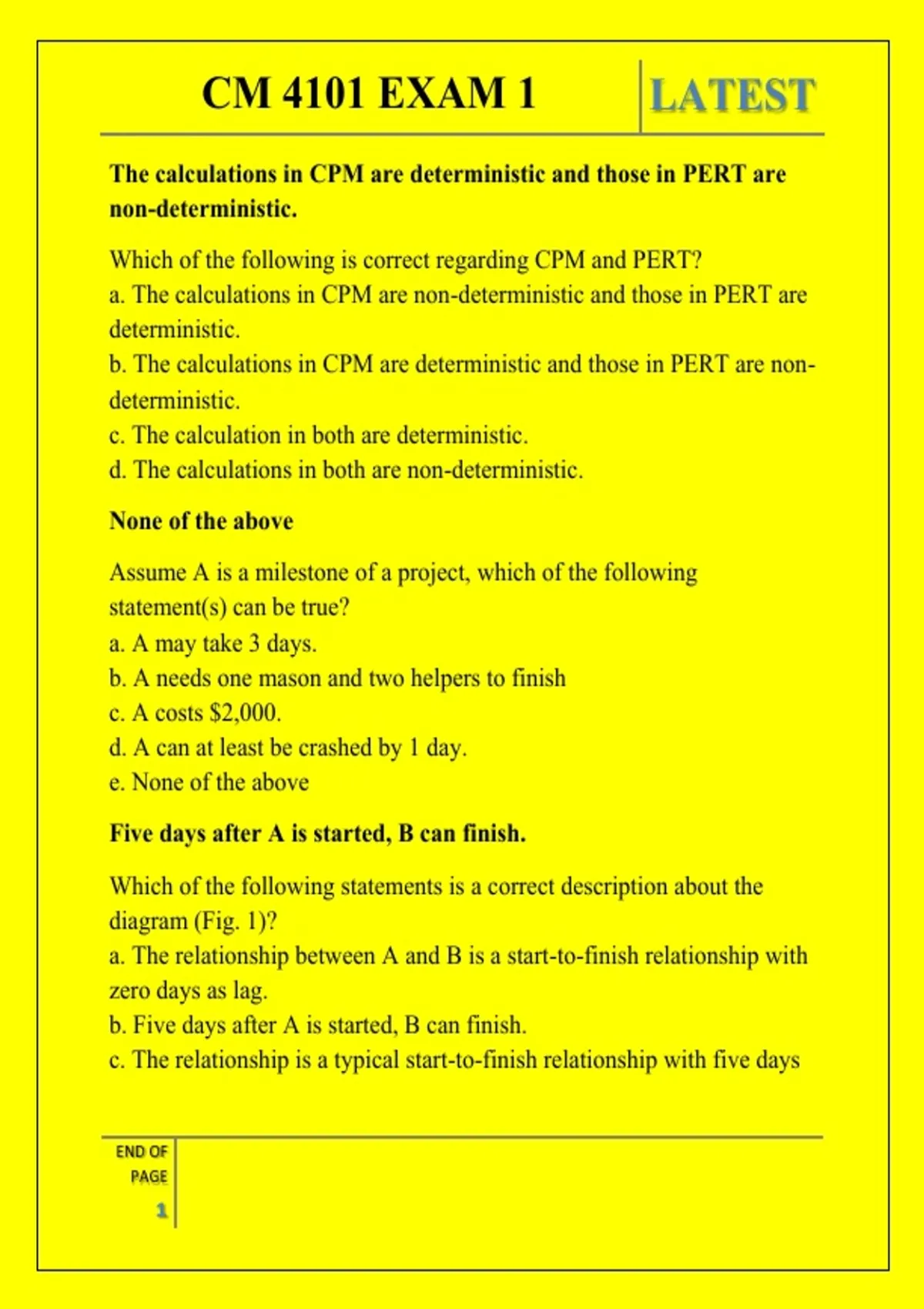 CM 4101 EXAM 1 LATEST

The calculations in CPM are deterministic and those in PERT are non-deterministic.

Which of the following is correct regarding CPM and PERT?
a. The calculations in CPM are non-deterministic and those in PERT are deterministic.
b. The calculations in CPM are deterministic and those in PERT are non-deterministic.
c. The calculation in both are deterministic.
d. The calculations in both are non-deterministic.

None of the above

Assume A is a milestone of a project, which of the following statement(s) can be true?
a. A may take 3 days.
b. A needs one mason and two helpers to finish
c. A costs $2,000.
d. A can at least be crashed by 1 day.
e. None of the above

Five days after A is started, B can finish.

Which of the following statements is a correct description about the diagram (Fig. 1)?
a. The relationship between A and B is a start-to-finish relationship with zero days as lag.
b. Five days after A is started, B can finish.
c. The relationship is a typical start-to-finish relationship with five days

END OF PAGE 1